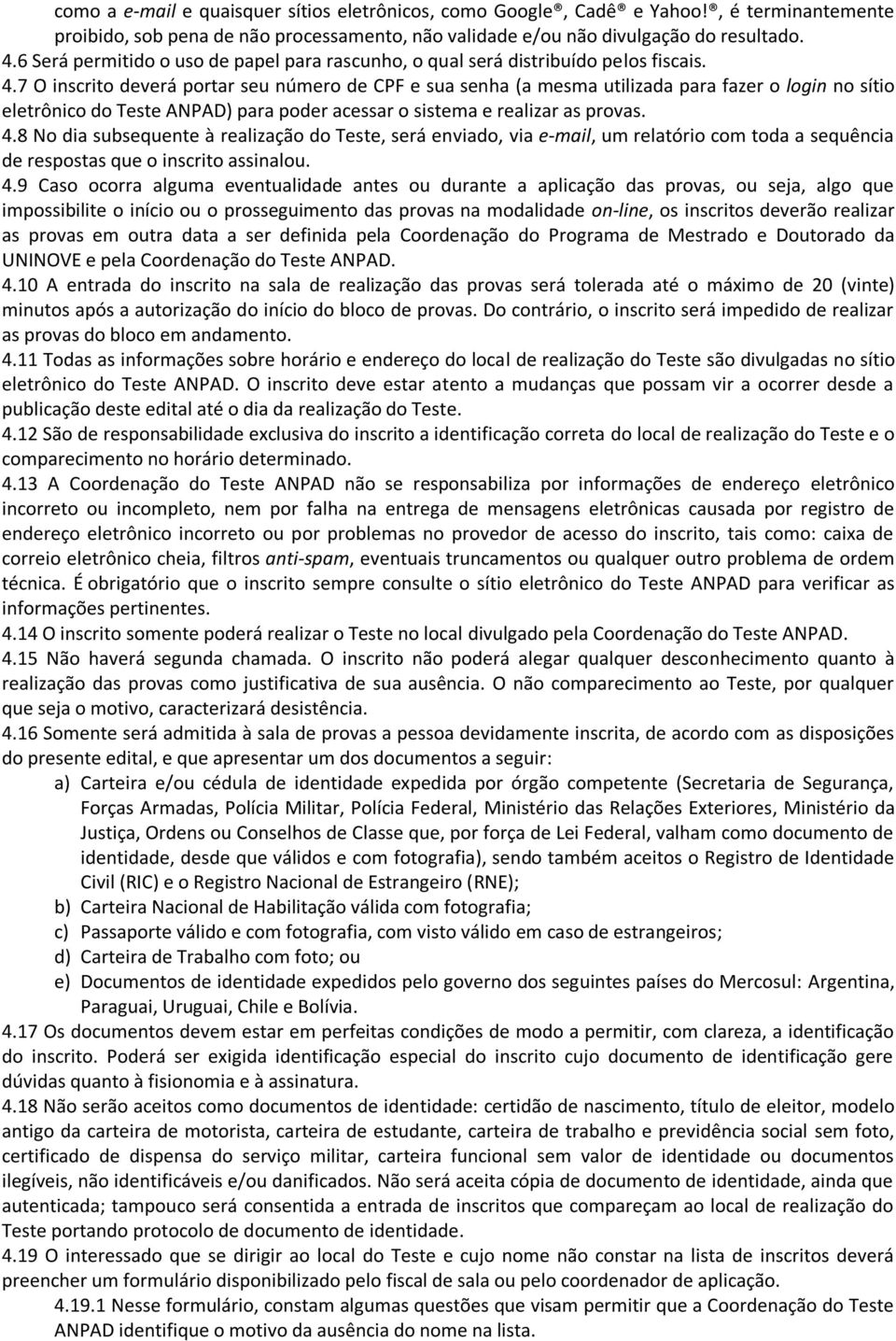 como a e-mail e quaisquer sítios eletrônicos, como Google®, Cadê® e Yahoo!®, é terminantemente proibido, sob pena de não processamento, não validade e/ou não divulgação do resultado.
4.6 Será permitido o uso de papel para rascunho, o qual será distribuído pelos fiscais.
4.7 O inscrito deverá portar seu número de CPF e sua senha (a mesma utilizada para fazer o login no sítio eletrônico do Teste ANPAD) para poder acessar o sistema e realizar as provas.
4.8 No dia subsequente à realização do Teste, será enviado, via e-mail, um relatório com toda a sequência de respostas que o inscrito assinalou.
4.9 Caso ocorra alguma eventualidade antes ou durante a aplicação das provas, ou seja, algo que impossibilite o início ou o prosseguimento das provas na modalidade on-line, os inscritos deverão realizar as provas em outra data a ser definida pela Coordenação do Programa de Mestrado e Doutorado da UNINOVE e pela Coordenação do Teste ANPAD.
4.10 A entrada do inscrito na sala de realização das provas será tolerada até o máximo de 20 (vinte) minutos após a autorização do início do bloco de provas. Do contrário, o inscrito será impedido de realizar as provas do bloco em andamento.
4.11 Todas as informações sobre horário e endereço do local de realização do Teste são divulgadas no sítio eletrônico do Teste ANPAD. O inscrito deve estar atento a mudanças que possam vir a ocorrer desde a publicação deste edital até o dia da realização do Teste.
4.12 São de responsabilidade exclusiva do inscrito a identificação correta do local de realização do Teste e o comparecimento no horário determinado.
4.13 A Coordenação do Teste ANPAD não se responsabiliza por informações de endereço eletrônico incorreto ou incompleto, nem por falha na entrega de mensagens eletrônicas causada por registro de endereço eletrônico incorreto ou por problemas no provedor de acesso do inscrito, tais como: caixa de correio eletrônico cheia, filtros anti-spam, eventuais truncamentos ou qualquer outro problema de ordem técnica. É obrigatório que o inscrito sempre consulte o sítio eletrônico do Teste ANPAD para verificar as informações pertinentes.
4.14 O inscrito somente poderá realizar o Teste no local divulgado pela Coordenação do Teste ANPAD.
4.15 Não haverá segunda chamada. O inscrito não poderá alegar qualquer desconhecimento quanto à realização das provas como justificativa de sua ausência. O não comparecimento ao Teste, por qualquer que seja o motivo, caracterizará desistência.
4.16 Somente será admitida à sala de provas a pessoa devidamente inscrita, de acordo com as disposições do presente edital, e que apresentar um dos documentos a seguir:
a) Carteira e/ou cédula de identidade expedida por órgão competente (Secretaria de Segurança, Forças Armadas, Polícia Militar, Polícia Federal, Ministério das Relações Exteriores, Ministério da Justiça, Ordens ou Conselhos de Classe que, por força de Lei Federal, valham como documento de identidade, desde que válidos e com fotografia), sendo também aceitos o Registro de Identidade Civil (RIC) e o Registro Nacional de Estrangeiro (RNE);
b) Carteira Nacional de Habilitação válida com fotografia;
c) Passaporte válido e com fotografia, com visto válido em caso de estrangeiros;
d) Carteira de Trabalho com foto; ou
e) Documentos de identidade expedidos pelo governo dos seguintes países do Mercosul: Argentina, Paraguai, Uruguai, Chile e Bolívia.
4.17 Os documentos devem estar em perfeitas condições de modo a permitir, com clareza, a identificação do inscrito. Poderá ser exigida identificação especial do inscrito cujo documento de identificação gere dúvidas quanto à fisionomia e à assinatura.
4.18 Não serão aceitos como documentos de identidade: certidão de nascimento, título de eleitor, modelo antigo da carteira de motorista, carteira de estudante, carteira de trabalho e previdência social sem foto, certificado de dispensa do serviço militar, carteira funcional sem valor de identidade ou documentos ilegíveis, não identificáveis e/ou danificados. Não será aceita cópia de documento de identidade, ainda que autenticada; tampouco será consentida a entrada de inscritos que compareçam ao local de realização do Teste portando protocolo de documento de identidade.
4.19 O interessado que se dirigir ao local do Teste e cujo nome não constar na lista de inscritos deverá preencher um formulário disponibilizado pelo fiscal de sala ou pelo coordenador de aplicação.
4.19.1 Nesse formulário, constam algumas questões que visam permitir que a Coordenação do Teste ANPAD identifique o motivo da ausência do nome na lista.